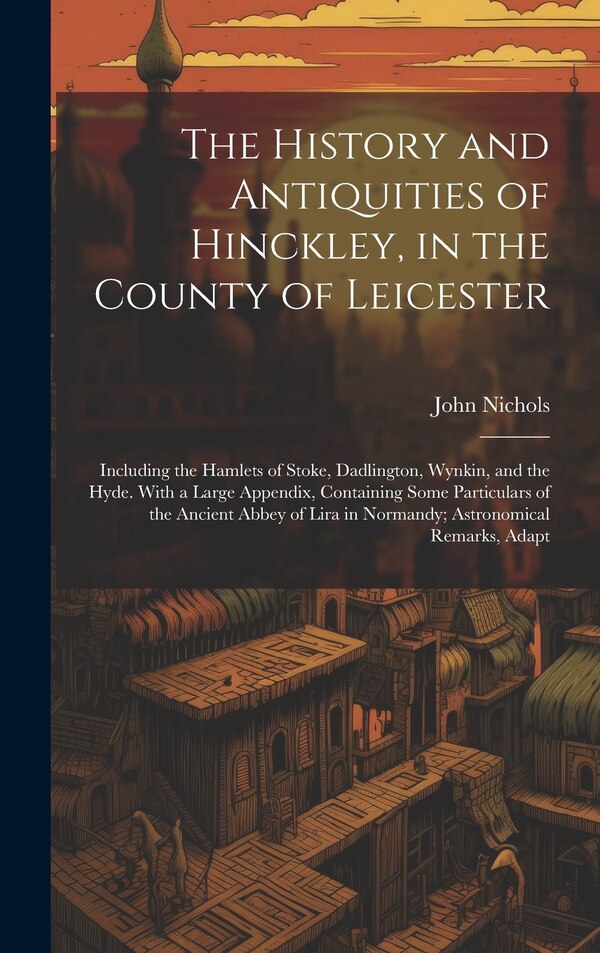 The History and Antiquities of Hinckley, in the County of Leicester

John Nichols

Including the Hamlets of Stoke, Dadlington, Wynkin, and the Hyde. With a Large Appendix, Containing Some Particulars of the Ancient Abbey of Lira in Normandy; Astronomical Remarks, Adapt